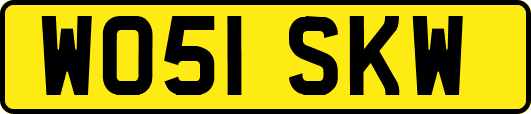 WO51 SKW